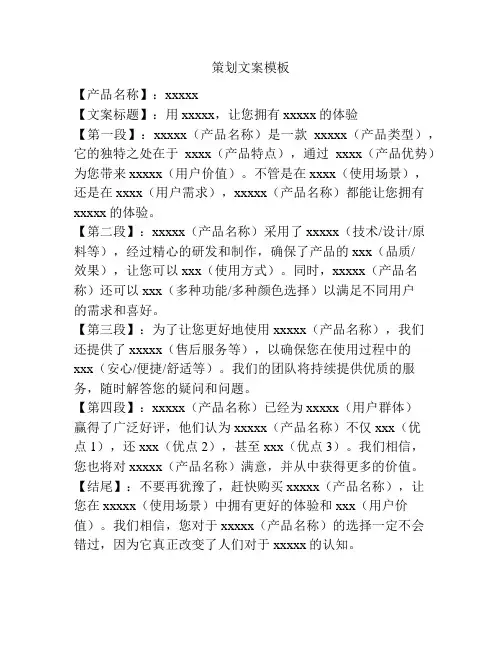 策划文案模板

【产品名称】：xxxxx

【文案标题】：用 xxxxx，让您拥有 xxxxx 的体验

【第一段】：xxxxx（产品名称）是一款 xxxxx（产品类型），它的独特之处在于 xxxx（产品特点），通过 xxxx（产品优势）为您带来 xxxxx（用户价值）。不管是在 xxxx（使用场景），还是在 xxxx（用户需求），xxxxx（产品名称）都能让您拥有 xxxxx 的体验。

【第二段】：xxxxx（产品名称）采用了 xxxxx（技术/设计/原料等），经过精心的研发和制作，确保了产品的 xxx（品质/效果），让您可以 xxx（使用方式）。同时，xxxxx（产品名称）还可以 xxx（多种功能/多种颜色选择）以满足不同用户的需求和喜好。

【第三段】：为了让您更好地使用 xxxxx（产品名称），我们还提供了 xxxxx（售后服务等），以确保您在使用过程中的 xxx（安心/便捷/舒适等）。我们的团队将持续提供优质的服务，随时解答您的疑问和问题。

【第四段】：xxxxx（产品名称）已经为 xxxxx（用户群体）赢得了广泛好评，他们认为 xxxxx（产品名称）不仅 xxx（优点 1），还 xxx（优点 2），甚至 xxx（优点 3）。我们相信，您也将对 xxxxx（产品名称）满意，并从中获得更多的价值。

【结尾】：不要再犹豫了，赶快购买 xxxxx（产品名称），让您在 xxxxx（使用场景）中拥有更好的体验和 xxx（用户价值）。我们相信，您对于 xxxxx（产品名称）的选择一定不会错过，因为它真正改变了人们对于 xxxxx 的认知。